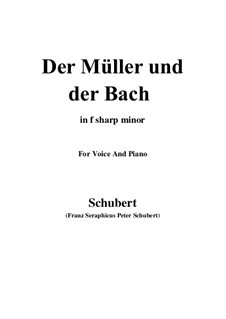 Der Müller und der Bach

in f sharp minor

For Voice And Piano

Schubert

(Franz Seraphicus Peter Schubert)